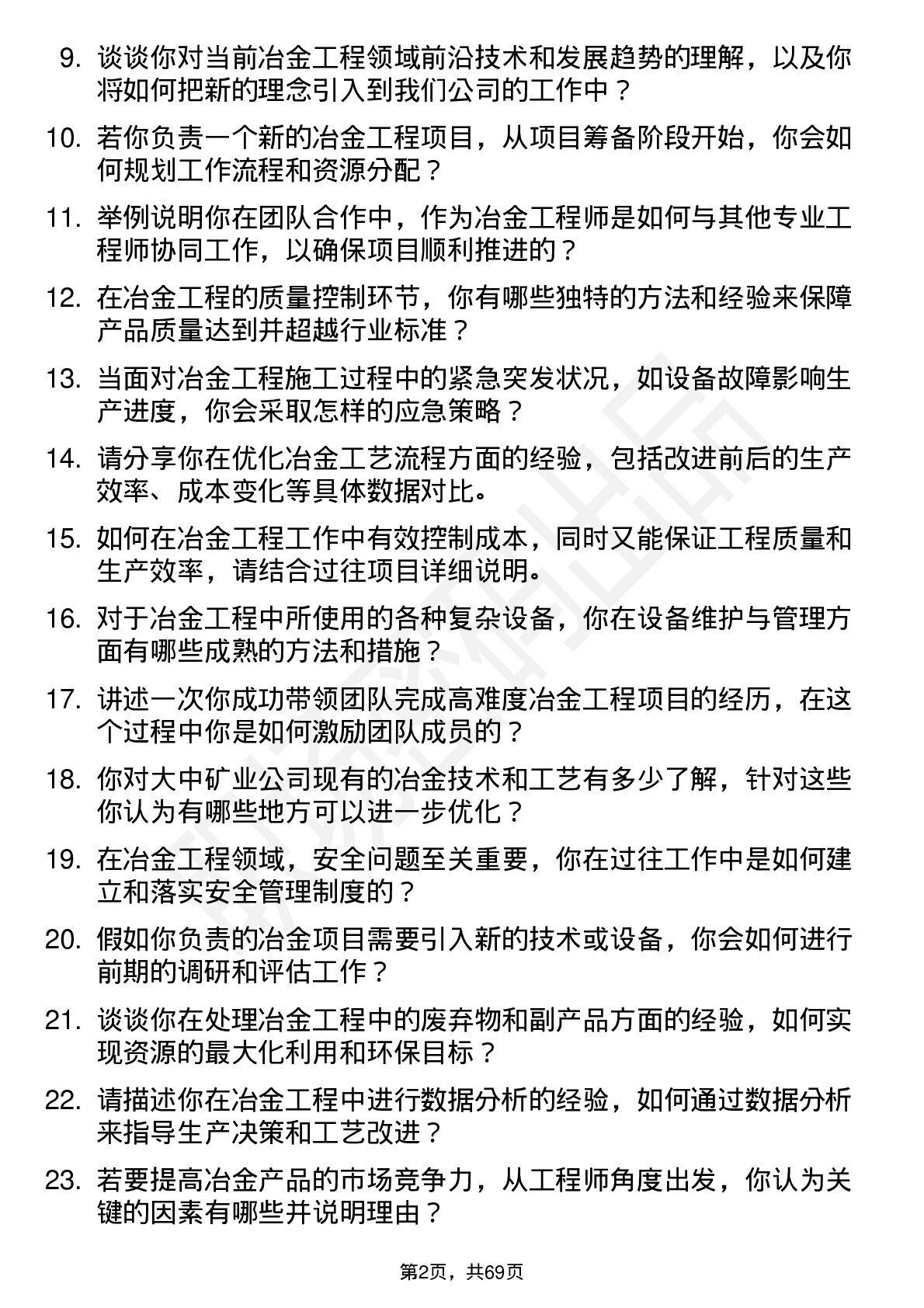 9. 谈谈你对当前冶金工程领域前沿技术和发展趋势的理解，以及你将如何把新的理念引入到我们公司的工作中？

10. 若你负责一个新的冶金工程项目，从项目筹备阶段开始，你会如何规划工作流程和资源分配？

11. 举例说明你在团队合作中，作为冶金工程师是如何与其他专业工程师协同工作，以确保项目顺利推进的？

12. 在冶金工程的质量控制环节，你有哪些独特的方法和经验来保障产品质量达到并超越行业标准？

13. 当面对冶金工程施工过程中的紧急突发状况，如设备故障影响生产进度，你会采取怎样的应急策略？

14. 请分享你在优化冶金工艺流程方面的经验，包括改进前后的生产效率、成本变化等具体数据对比。

15. 如何在冶金工程工作中有效控制成本，同时又能保证工程质量和生产效率，请结合过往项目详细说明。

16. 对于冶金工程中所使用的各种复杂设备，你在设备维护与管理方面有哪些成熟的方法和措施？

17. 讲述一次你成功带领团队完成高难度冶金工程项目的经历，在这个过程中你是如何激励团队成员的？

18. 你对大中矿业公司现有的冶金技术和工艺有多少了解，针对这些你认为有哪些地方可以进一步优化？

19. 在冶金工程领域，安全问题至关重要，你在过往工作中是如何建立和落实安全管理制度的？

20. 假如你负责的冶金项目需要引入新的技术或设备，你会如何进行前期的调研和评估工作？

21. 谈谈你在处理冶金工程中的废弃物和副产品方面的经验，如何实现资源的最大化利用和环保目标？

22. 请描述你在冶金工程中进行数据分析的经验，如何通过数据分析来指导生产决策和工艺改进？

23. 若要提高冶金产品的市场竞争力，从工程师角度出发，你认为关键的因素有哪些并说明理由？

第2页，共69页